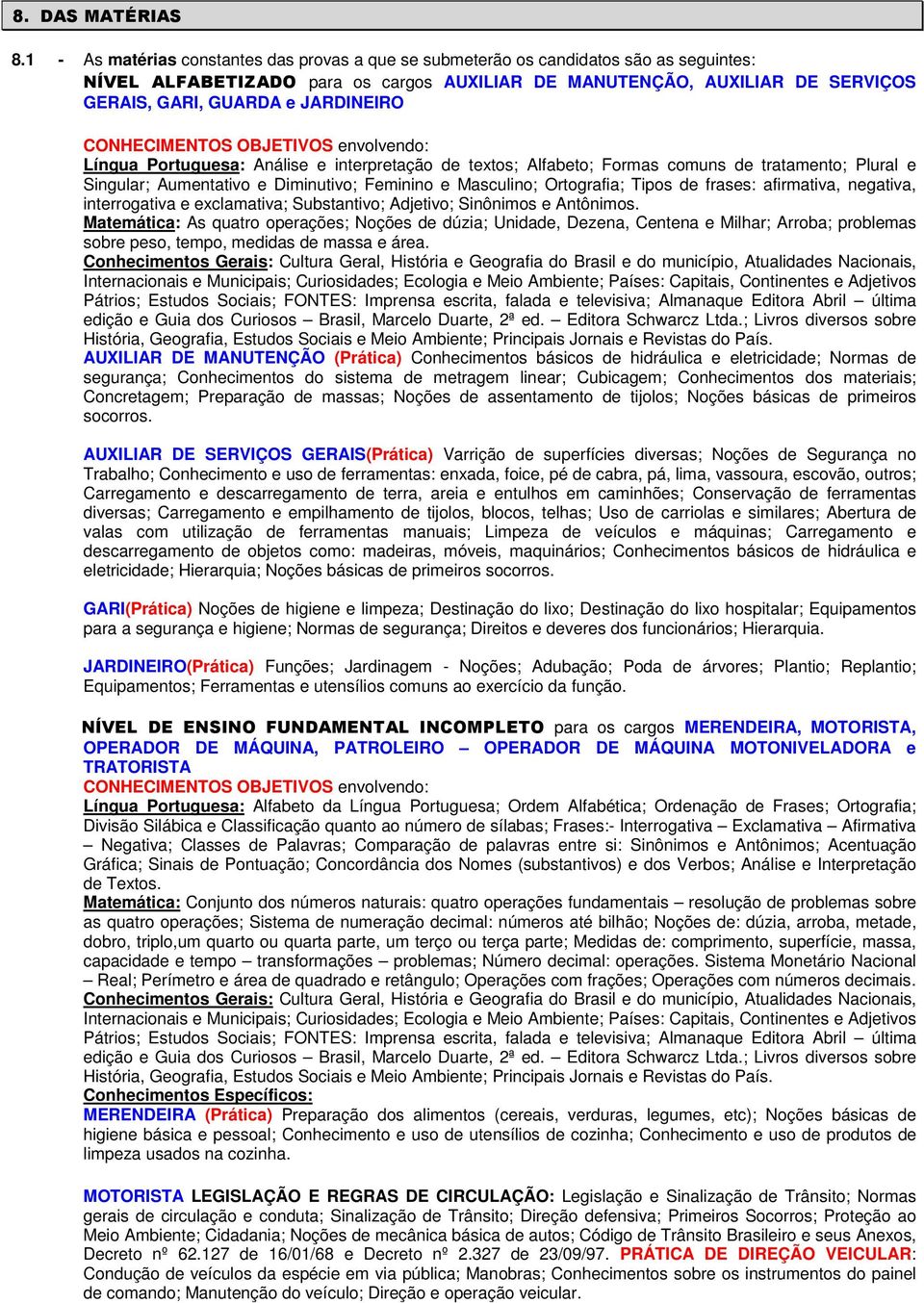 8. DAS MATÉRIAS

8.1 - As matérias constantes das provas a que se submeterão os candidatos são as seguintes:
NÍVEL ALFABETIZADO para os cargos AUXILIAR DE MANUTENÇÃO, AUXILIAR DE SERVIÇOS GERAIS, GARI, GUARDA e JARDINEIRO

CONHECIMENTOS OBJETIVOS envolvendo:
Língua Portuguesa: Análise e interpretação de textos; Alfabeto; Formas comuns de tratamento; Plural e Singular; Aumentativo e Diminutivo; Feminino e Masculino; Ortografia; Tipos de frases: afirmativa, negativa, interrogativa e exclamativa; Substantivo; Adjetivo; Sinônimos e Antônimos.
Matemática: As quatro operações; Noções de dúzia; Unidade, Dezena, Centena e Milhar; Arroba; problemas sobre peso, tempo, medidas de massa e área.
Conhecimentos Gerais: Cultura Geral, História e Geografia do Brasil e do município, Atualidades Nacionais, Internacionais e Municipais; Curiosidades; Ecologia e Meio Ambiente; Países: Capitais, Continentes e Adjetivos Pátrios; Estudos Sociais; FONTES: Imprensa escrita, falada e televisiva; Almanaque Editora Abril – última edição e Guia dos Curiosos – Brasil, Marcelo Duarte, 2ª ed. – Editora Schwarcz Ltda.; Livros diversos sobre História, Geografia, Estudos Sociais e Meio Ambiente; Principais Jornais e Revistas do País.
AUXILIAR DE MANUTENÇÃO (Prática) Conhecimentos básicos de hidráulica e eletricidade; Normas de segurança; Conhecimentos do sistema de metragem linear; Cubicagem; Conhecimentos dos materiais; Concretagem; Preparação de massas; Noções de assentamento de tijolos; Noções básicas de primeiros socorros.

AUXILIAR DE SERVIÇOS GERAIS(Prática) Varrição de superfícies diversas; Noções de Segurança no Trabalho; Conhecimento e uso de ferramentas: enxada, foice, pé de cabra, pá, lima, vassoura, escovão, outros; Carregamento e descarregamento de terra, areia e entulhos em caminhões; Conservação de ferramentas diversas; Carregamento e empilhamento de tijolos, blocos, telhas; Uso de carriolas e similares; Abertura de valas com utilização de ferramentas manuais; Limpeza de veículos e máquinas; Carregamento e descarregamento de objetos como: madeiras, móveis, maquinários; Conhecimentos básicos de hidráulica e eletricidade; Hierarquia; Noções básicas de primeiros socorros.

GARI(Prática) Noções de higiene e limpeza; Destinação do lixo; Destinação do lixo hospitalar; Equipamentos para a segurança e higiene; Normas de segurança; Direitos e deveres dos funcionários; Hierarquia.

JARDINEIRO(Prática) Funções; Jardinagem - Noções; Adubação; Poda de árvores; Plantio; Replantio; Equipamentos; Ferramentas e utensílios comuns ao exercício da função.

NÍVEL DE ENSINO FUNDAMENTAL INCOMPLETO para os cargos MERENDEIRA, MOTORISTA, OPERADOR DE MÁQUINA, PATROLEIRO – OPERADOR DE MÁQUINA MOTONIVELADORA e TRATORISTA
CONHECIMENTOS OBJETIVOS envolvendo:
Língua Portuguesa: Alfabeto da Língua Portuguesa; Ordem Alfabética; Ordenação de Frases; Ortografia; Divisão Silábica e Classificação quanto ao número de sílabas; Frases:- Interrogativa – Exclamativa – Afirmativa – Negativa; Classes de Palavras; Comparação de palavras entre si: Sinônimos e Antônimos; Acentuação Gráfica; Sinais de Pontuação; Concordância dos Nomes (substantivos) e dos Verbos; Análise e Interpretação de Textos.
Matemática: Conjunto dos números naturais: quatro operações fundamentais – resolução de problemas sobre as quatro operações; Sistema de numeração decimal: números até bilhão; Noções de: dúzia, arroba, metade, dobro, triplo,um quarto ou quarta parte, um terço ou terça parte; Medidas de: comprimento, superfície, massa, capacidade e tempo – transformações – problemas; Número decimal: operações. Sistema Monetário Nacional – Real; Perímetro e área de quadrado e retângulo; Operações com frações; Operações com números decimais.
Conhecimentos Gerais: Cultura Geral, História e Geografia do Brasil e do município, Atualidades Nacionais, Internacionais e Municipais; Curiosidades; Ecologia e Meio Ambiente; Países: Capitais, Continentes e Adjetivos Pátrios; Estudos Sociais; FONTES: Imprensa escrita, falada e televisiva; Almanaque Editora Abril – última edição e Guia dos Curiosos – Brasil, Marcelo Duarte, 2ª ed. – Editora Schwarcz Ltda.; Livros diversos sobre História, Geografia, Estudos Sociais e Meio Ambiente; Principais Jornais e Revistas do País.
Conhecimentos Específicos:
MERENDEIRA (Prática) Preparação dos alimentos (cereais, verduras, legumes, etc); Noções básicas de higiene básica e pessoal; Conhecimento e uso de utensílios de cozinha; Conhecimento e uso de produtos de limpeza usados na cozinha.

MOTORISTA LEGISLAÇÃO E REGRAS DE CIRCULAÇÃO: Legislação e Sinalização de Trânsito; Normas gerais de circulação e conduta; Sinalização de Trânsito; Direção defensiva; Primeiros Socorros; Proteção ao Meio Ambiente; Cidadania; Noções de mecânica básica de autos; Código de Trânsito Brasileiro e seus Anexos, Decreto nº 62.127 de 16/01/68 e Decreto nº 2.327 de 23/09/97. PRÁTICA DE DIREÇÃO VEICULAR: Condução de veículos da espécie em via pública; Manobras; Conhecimentos sobre os instrumentos do painel de comando; Manutenção do veículo; Direção e operação veicular.